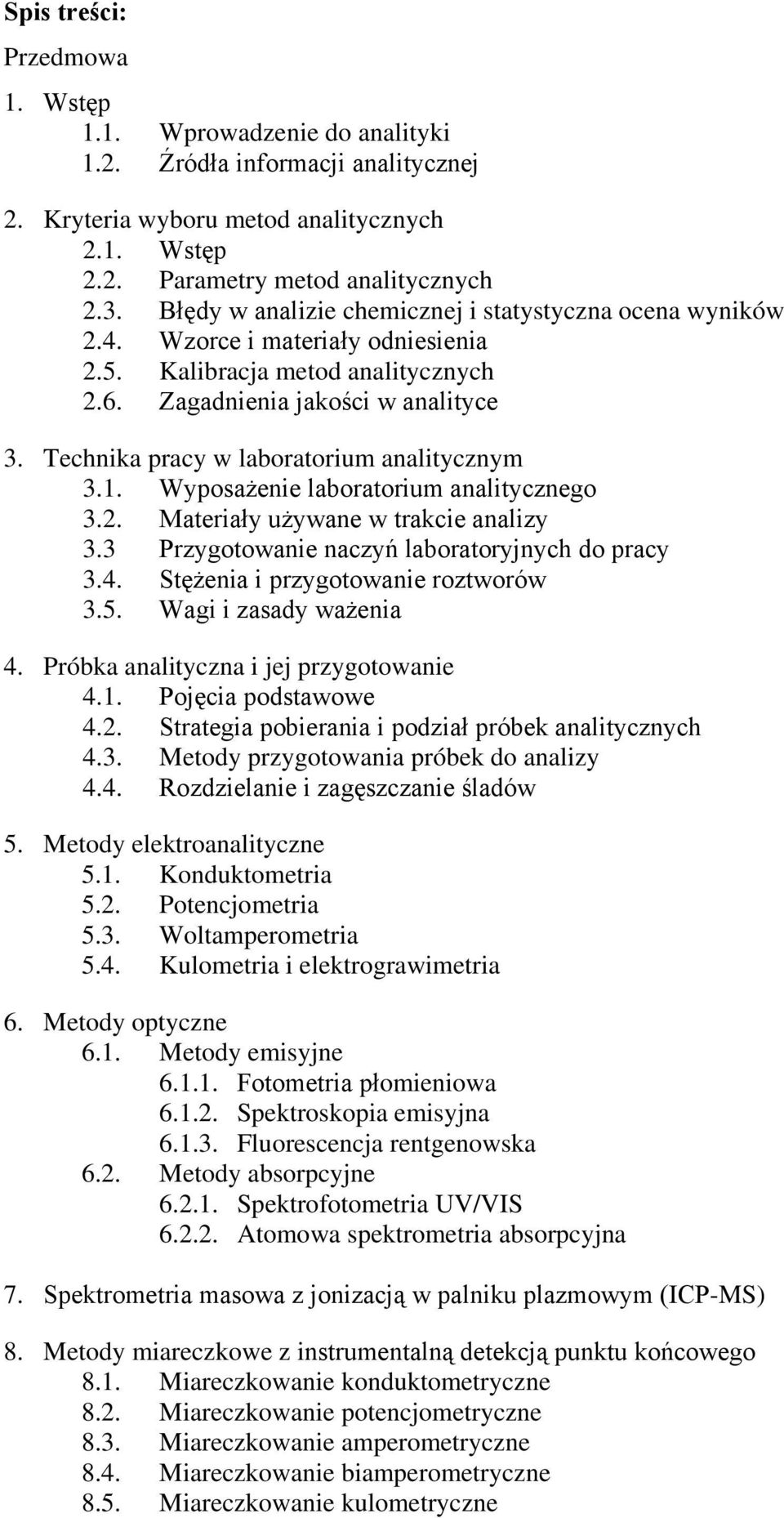 Spis treści:

Przedmowa

1. Wstęp
1.1. Wprowadzenie do analityki
1.2. Źródła informacji analitycznej

2. Kryteria wyboru metod analitycznych
2.1. Wstęp
2.2. Parametry metod analitycznych
2.3. Błędy w analizie chemicznej i statystyczna ocena wyników
2.4. Wzorce i materiały odniesienia
2.5. Kalibracja metod analitycznych
2.6. Zagadnienia jakości w analityce

3. Technika pracy w laboratorium analitycznym
3.1. Wyposażenie laboratorium analitycznego
3.2. Materiały używane w trakcie analizy
3.3 Przygotowanie naczyń laboratoryjnych do pracy
3.4. Stężenia i przygotowanie roztworów
3.5. Wagi i zasady ważenia

4. Próbka analityczna i jej przygotowanie
4.1. Pojęcia podstawowe
4.2. Strategia pobierania i podział próbek analitycznych
4.3. Metody przygotowania próbek do analizy
4.4. Rozdzielanie i zagęszczanie śladów

5. Metody elektroanalityczne
5.1. Konduktometria
5.2. Potencjometria
5.3. Woltamperometria
5.4. Kulometria i elektrograwimetria

6. Metody optyczne
6.1. Metody emisyjne
6.1.1. Fotometria płomieniowa
6.1.2. Spektroskopia emisyjna
6.1.3. Fluorescencja rentgenowska
6.2. Metody absorpcyjne
6.2.1. Spektrofotometria UV/VIS
6.2.2. Atomowa spektrometria absorpcyjna

7. Spektrometria masowa z jonizacją w palniku plazmowym (ICP-MS)

8. Metody miareczkowe z instrumentalną detekcją punktu końcowego
8.1. Miareczkowanie konduktometryczne
8.2. Miareczkowanie potencjometryczne
8.3. Miareczkowanie amperometryczne
8.4. Miareczkowanie biamperometryczne
8.5. Miareczkowanie kulometryczne